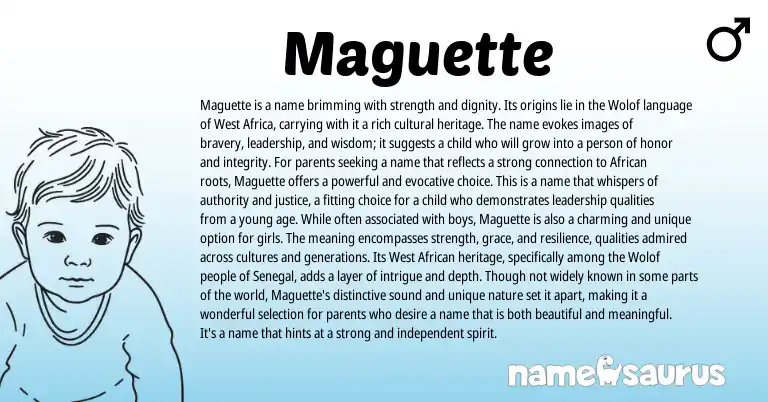 Maguette

♂

Maguette is a name brimming with strength and dignity. Its origins lie in the Wolof language of West Africa, carrying with it a rich cultural heritage. The name evokes images of bravery, leadership, and wisdom; it suggests a child who will grow into a person of honor and integrity. For parents seeking a name that reflects a strong connection to African roots, Maguette offers a powerful and evocative choice. This is a name that whispers of authority and justice, a fitting choice for a child who demonstrates leadership qualities from a young age. While often associated with boys, Maguette is also a charming and unique option for girls. The meaning encompasses strength, grace, and resilience, qualities admired across cultures and generations. Its West African heritage, specifically among the Wolof people of Senegal, adds a layer of intrigue and depth. Though not widely known in some parts of the world, Maguette's distinctive sound and unique nature set it apart, making it a wonderful selection for parents who desire a name that is both beautiful and meaningful. It's a name that hints at a strong and independent spirit.

namesaurus